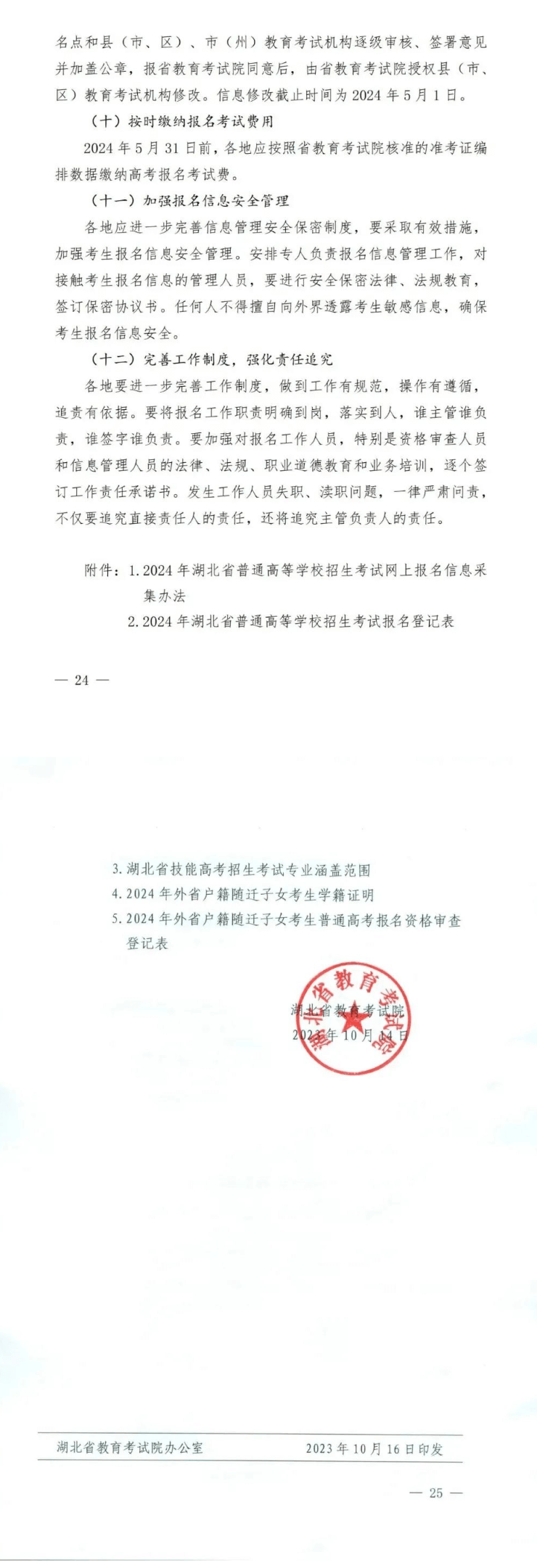 名点和县（市、区）、市（州）教育考试机构逐级审核、签署意见并加盖公章，报省教育考试院同意后，由省教育考试院授权县（市、区）教育考试机构修改。信息修改截止时间为 2024 年 5 月 1 日。

（十）按时缴纳报名考试费用

2024 年 5 月 31 日前，各地应按照省教育考试院核准的准考证编排数据缴纳高考报名考试费。

（十一）加强报名信息安全管理

各地应进一步完善信息管理安全保密制度，要采取有效措施，加强考生报名信息安全管理。安排专人负责报名信息管理工作，对接触考生报名信息的管理人员，要进行安全保密法律、法规教育，签订保密协议书。任何人不得擅自向外界透露考生敏感信息，确保考生报名信息安全。

（十二）完善工作制度，强化责任追究

各地要进一步完善工作制度，做到工作有规范，操作有遵循，追责有依据。要将报名工作职责明确到岗，落实到人，谁主管谁负责，谁签字谁负责。要加强对报名工作人员，特别是资格审查人员和信息管理人员的法律、法规、职业道德教育和业务培训，逐个签订工作责任承诺书。发生工作人员失职、渎职问题，一律严肃问责，不仅要追究直接责任人的责任，还将追究主管负责人的责任。

附件：1. 2024 年湖北省普通高等学校招生考试网上报名信息采集办法
2. 2024 年湖北省普通高等学校招生考试报名登记表

— 24 —

3. 湖北省技能高考招生考试专业涵盖范围
4. 2024 年外省户籍随迁子女考生学籍证明
5. 2024 年外省户籍随迁子女考生普通高考报名资格审查登记表

湖北省教育考试院
湖北省教育考试院
2023 年 10 月 14 日

湖北省教育考试院办公室　　2023 年 10 月 16 日印发

— 25 —